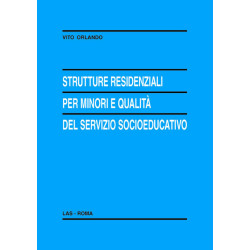 VITO ORLANDO

STRUTTURE RESIDENZIALI
PER MINORI E QUALITÀ
DEL SERVIZIO SOCIOEDUCATIVO

LAS - ROMA